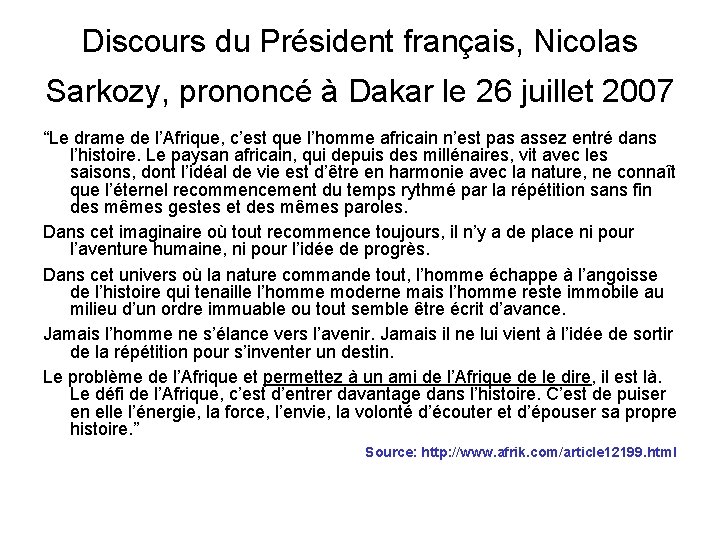 Discours du Président français, Nicolas Sarkozy, prononcé à Dakar le 26 juillet 2007

“Le drame de l’Afrique, c’est que l’homme africain n’est pas assez entré dans l’histoire. Le paysan africain, qui depuis des millénaires, vit avec les saisons, dont l’idéal de vie est d’être en harmonie avec la nature, ne connaît que l’éternel recommencement du temps rythmé par la répétition sans fin des mêmes gestes et des mêmes paroles.

Dans cet imaginaire où tout recommence toujours, il n’y a de place ni pour l’aventure humaine, ni pour l’idée de progrès.

Dans cet univers où la nature commande tout, l’homme échappe à l’angoisse de l’histoire qui tenaille l’homme moderne mais l’homme reste immobile au milieu d’un ordre immuable ou tout semble être écrit d’avance.

Jamais l’homme ne s’élance vers l’avenir. Jamais il ne lui vient à l’idée de sortir de la répétition pour s’inventer un destin.

Le problème de l’Afrique et permettez à un ami de l’Afrique de le dire, il est là. Le défi de l’Afrique, c’est d’entrer davantage dans l’histoire. C’est de puiser en elle l’énergie, la force, l’envie, la volonté d’écouter et d’épouser sa propre histoire.”

Source: http://www.afrik.com/article12199.html